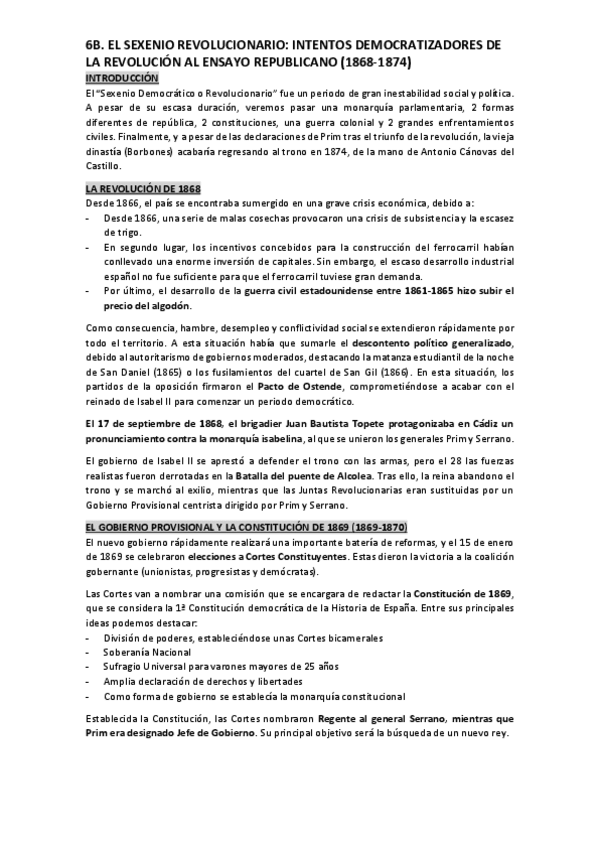 6B. EL SEXENIO REVOLUCIONARIO: INTENTOS DEMOCRATIZADORES DE LA REVOLUCIÓN AL ENSAYO REPUBLICANO (1868-1874)

INTRODUCCIÓN

El "Sexenio Democrático o Revolucionario" fue un periodo de gran inestabilidad social y política. A pesar de su escasa duración, veremos pasar una monarquía parlamentaria, 2 formas diferentes de república, 2 constituciones, una guerra colonial y 2 grandes enfrentamientos civiles. Finalmente, y a pesar de las declaraciones de Prim tras el triunfo de la revolución, la vieja dinastía (Borbones) acabaría regresando al trono en 1874, de la mano de Antonio Cánovas del Castillo.

LA REVOLUCIÓN DE 1868

Desde 1866, el país se encontraba sumergido en una grave crisis económica, debido a:
- Desde 1866, una serie de malas cosechas provocaron una crisis de subsistencia y la escasez de trigo.
- En segundo lugar, los incentivos concebidos para la construcción del ferrocarril habían conllevado una enorme inversión de capitales. Sin embargo, el escaso desarrollo industrial español no fue suficiente para que el ferrocarril tuviese gran demanda.
- Por último, el desarrollo de la guerra civil estadounidense entre 1861-1865 hizo subir el precio del algodón.

Como consecuencia, hambre, desempleo y conflictividad social se extendieron rápidamente por todo el territorio. A esta situación había que sumarle el descontento político generalizado, debido al autoritarismo de gobiernos moderados, destacando la matanza estudiantil de la noche de San Daniel (1865) o los fusilamientos del cuartel de San Gil (1866). En esta situación, los partidos de la oposición firmaron el Pacto de Ostende, comprometiéndose a acabar con el reinado de Isabel II para comenzar un periodo democrático.

El 17 de septiembre de 1868, el brigadier Juan Bautista Topete protagonizaba en Cádiz un pronunciamiento contra la monarquía isabelina, al que se unieron los generales Prim y Serrano.

El gobierno de Isabel II se aprestó a defender el trono con las armas, pero el 28 las fuerzas realistas fueron derrotadas en la Batalla del puente de Alcolea. Tras ello, la reina abandono el trono y se marchó al exilio, mientras que las Juntas Revolucionarias eran sustituidas por un Gobierno Provisional centrista dirigido por Prim y Serrano.

EL GOBIERNO PROVISIONAL Y LA CONSTITUCIÓN DE 1869 (1869-1870)

El nuevo gobierno rápidamente realizará una importante batería de reformas, y el 15 de enero de 1869 se celebraron elecciones a Cortes Constituyentes. Estas dieron la victoria a la coalición gobernante (unionistas, progresistas y demócratas).

Las Cortes van a nombrar una comisión que se encargara de redactar la Constitución de 1869, que se considera la 1ª Constitución democrática de la Historia de España. Entre sus principales ideas podemos destacar:
- División de poderes, estableciéndose unas Cortes bicamerales
- Soberanía Nacional
- Sufragio Universal para varones mayores de 25 años
- Amplia declaración de derechos y libertades
- Como forma de gobierno se establecía la monarquía constitucional

Establecida la Constitución, las Cortes nombraron Regente al general Serrano, mientras que Prim era designado Jefe de Gobierno. Su principal objetivo será la búsqueda de un nuevo rey.